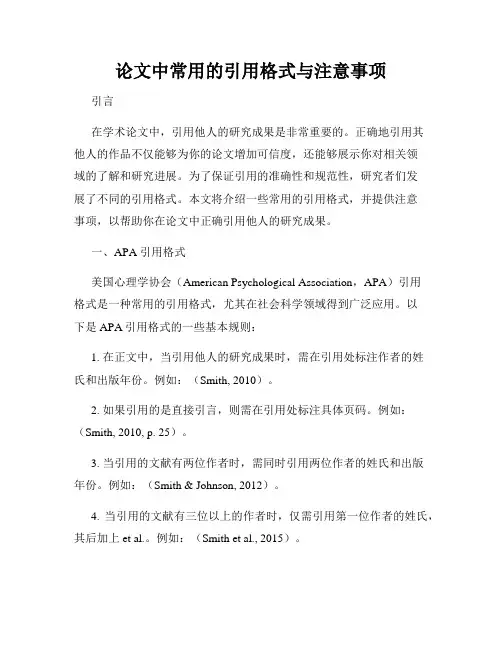 论文中常用的引用格式与注意事项

引言

在学术论文中，引用他人的研究成果是非常重要的。正确地引用其他人的作品不仅能够为你的论文增加可信度，还能够展示你对相关领域的了解和研究进展。为了保证引用的准确性和规范性，研究者们发展了不同的引用格式。本文将介绍一些常用的引用格式，并提供注意事项，以帮助你在论文中正确引用他人的研究成果。

一、APA 引用格式

美国心理学协会（American Psychological Association，APA）引用格式是一种常用的引用格式，尤其在社会科学领域得到广泛应用。以下是 APA 引用格式的一些基本规则：

1. 在正文中，当引用他人的研究成果时，需在引用处标注作者的姓氏和出版年份。例如：（Smith, 2010）。

2. 如果引用的是直接引言，则需在引用处标注具体页码。例如：（Smith, 2010, p. 25）。

3. 当引用的文献有两位作者时，需同时引用两位作者的姓氏和出版年份。例如：（Smith & Johnson, 2012）。

4. 当引用的文献有三位以上的作者时，仅需引用第一位作者的姓氏，其后加上 et al.。例如：（Smith et al., 2015）。